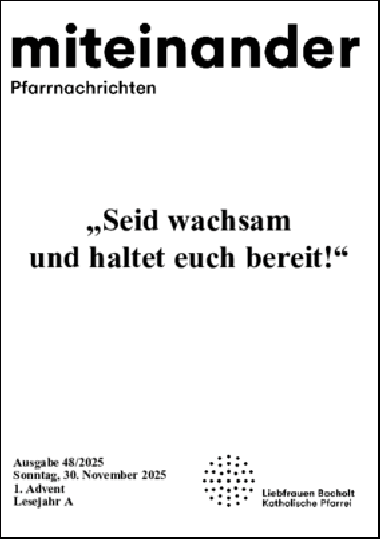 miteinander
Pfarrnachrichten

„Seid wachsam und haltet euch bereit!“

Ausgabe 48/2025
Sonntag, 30. November 2025
1. Advent
Lesejahr A

Liebfrauen Bocholt
Katholische Pfarrei